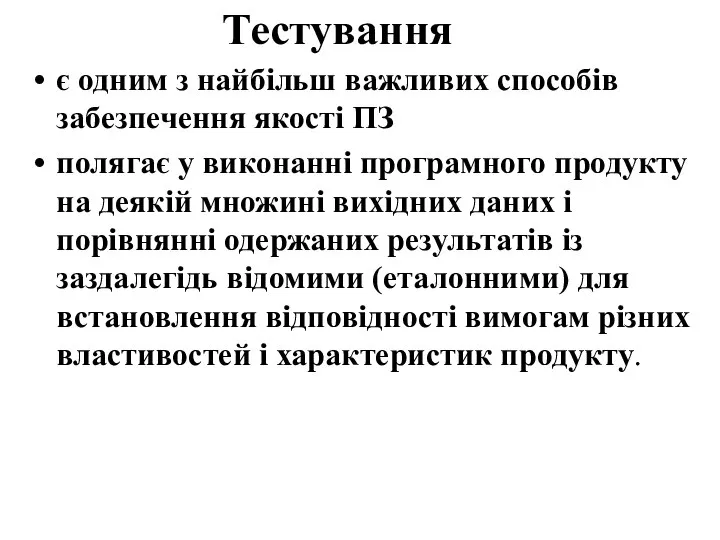 Тестування

• є одним з найбільш важливих способів забезпечення якості ПЗ

• полягає у виконанні програмного продукту на деякій множині вихідних даних і порівнянні одержаних результатів із заздалегідь відомими (еталонними) для встановлення відповідності вимогам різних властивостей і характеристик продукту.